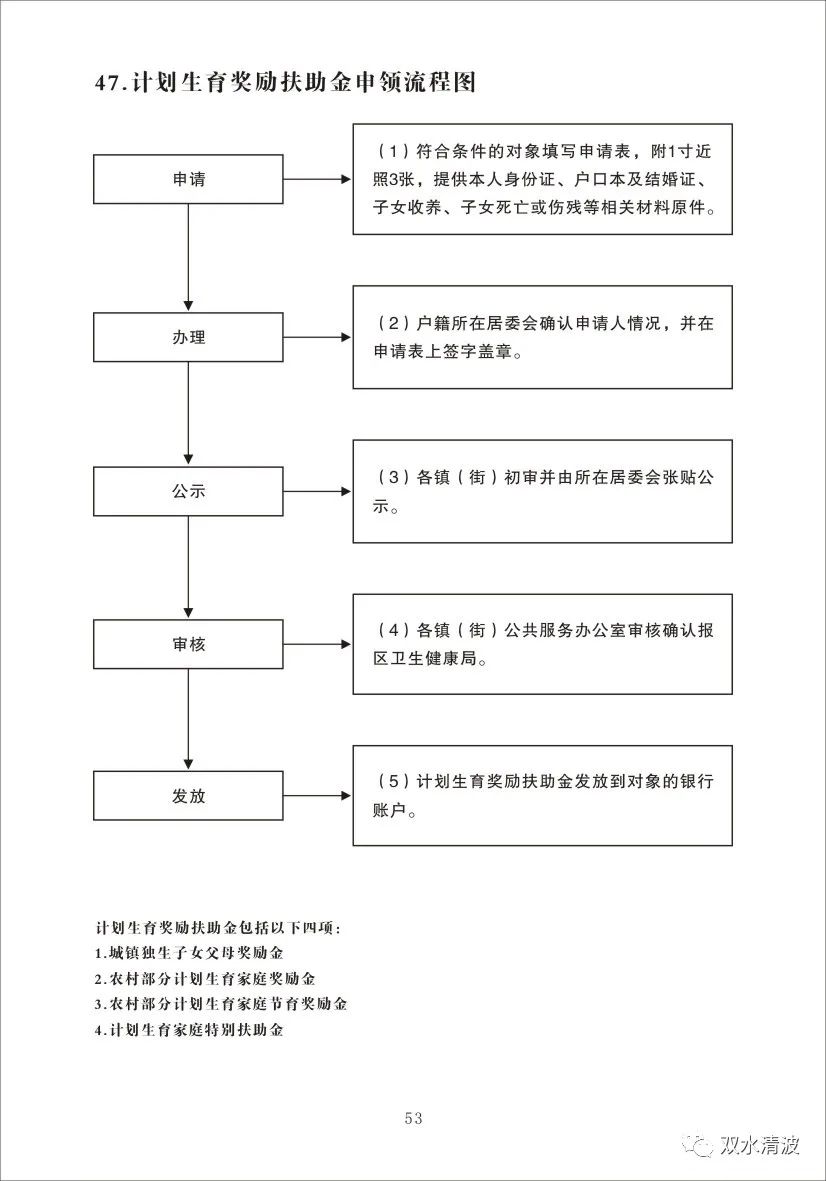 47.计划生育奖励扶助金申领流程图

申请

（1）符合条件的对象填写申请表，附1寸近照3张，提供本人身份证、户口本及结婚证、子女收养、子女死亡或伤残等相关材料原件。

办理

（2）户籍所在居委会确认申请人情况，并在申请表上签字盖章。

公示

（3）各镇（街）初审并由所在居委会张贴公示。

审核

（4）各镇（街）公共服务办公室审核确认报区卫生健康局。

发放

（5）计划生育奖励扶助金发放到对象的银行账户。

计划生育奖励扶助金包括以下四项：
1.城镇独生子女父母奖励金
2.农村部分计划生育家庭奖励金
3.农村部分计划生育家庭节育奖励金
4.计划生育家庭特别扶助金

53

双水清波